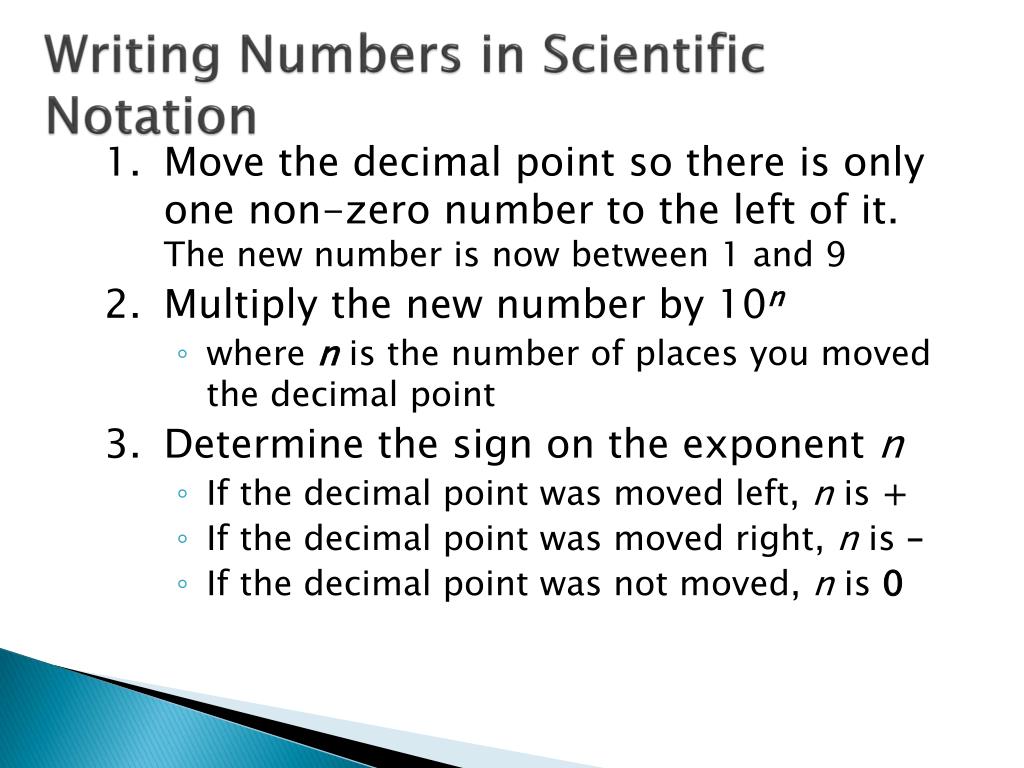 Writing Numbers in Scientific Notation

1. Move the decimal point so there is only one non-zero number to the left of it. The new number is now between 1 and 9

2. Multiply the new number by $10^n$
◦ where $n$ is the number of places you moved the decimal point

3. Determine the sign on the exponent $n$
◦ If the decimal point was moved left, $n$ is +
◦ If the decimal point was moved right, $n$ is –
◦ If the decimal point was not moved, $n$ is 0